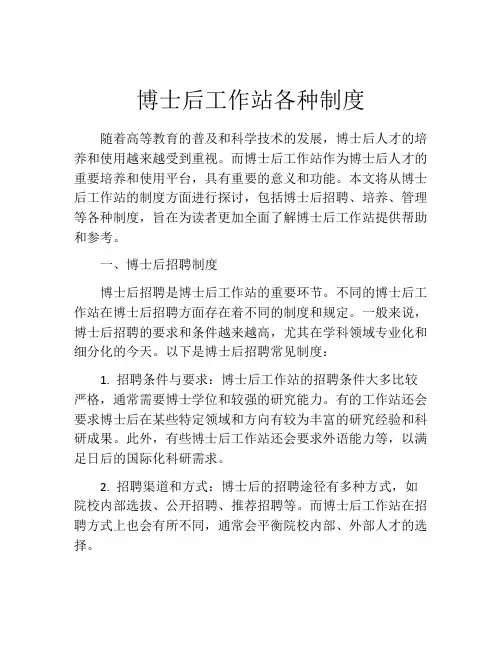 博士后工作站各种制度

随着高等教育的普及和科学技术的发展，博士后人才的培养和使用越来越受到重视。而博士后工作站作为博士后人才的重要培养和使用平台，具有重要的意义和功能。本文将从博士后工作站的制度方面进行探讨，包括博士后招聘、培养、管理等各种制度，旨在为读者更加全面了解博士后工作站提供帮助和参考。

一、博士后招聘制度

博士后招聘是博士后工作站的重要环节。不同的博士后工作站在博士后招聘方面存在着不同的制度和规定。一般来说，博士后招聘的要求和条件越来越高，尤其在学科领域专业化和细分化的今天。以下是博士后招聘常见制度：

1. 招聘条件与要求：博士后工作站的招聘条件大多比较严格，通常需要博士学位和较强的研究能力。有的工作站还会要求博士后在某些特定领域和方向有较为丰富的研究经验和科研成果。此外，有些博士后工作站还会要求外语能力等，以满足日后的国际化科研需求。

2. 招聘渠道和方式：博士后的招聘途径有多种方式，如院校内部选拔、公开招聘、推荐招聘等。而博士后工作站在招聘方式上也会有所不同，通常会平衡院校内部、外部人才的选择。